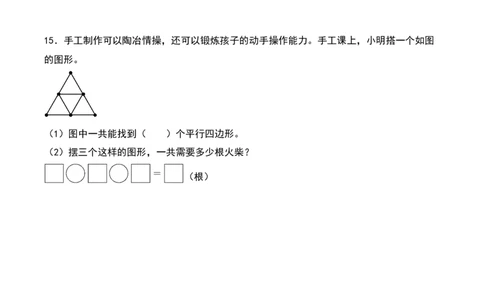 15．手工制作可以陶冶情操，还可以锻炼孩子的动手操作能力。手工课上，小明搭一个如图的图形。

（1）图中一共能找到（　　）个平行四边形。

（2）摆三个这样的图形，一共需要多少根火柴？

□○□○□＝□（根）